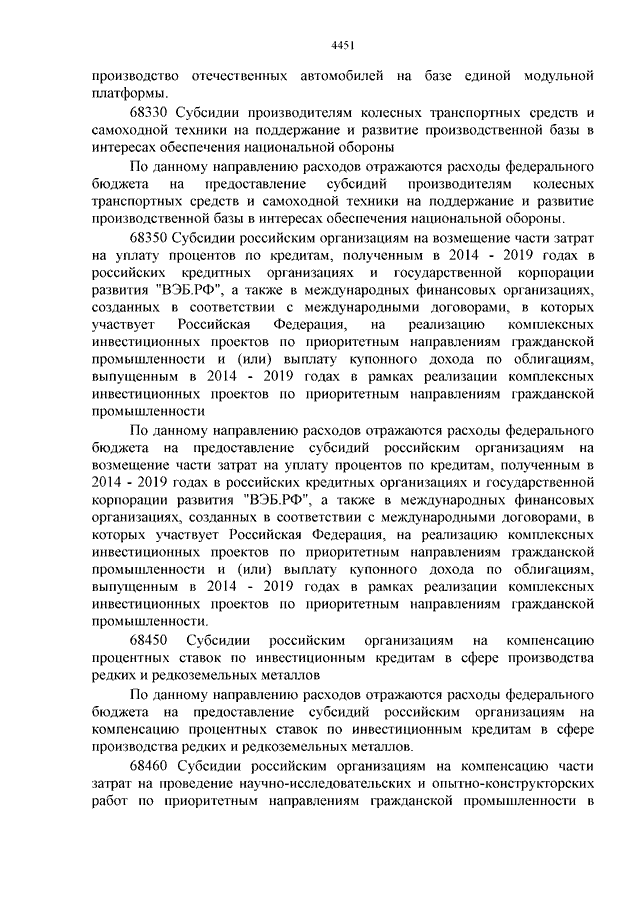 4451

производство отечественных автомобилей на базе единой модульной платформы.

68330 Субсидии производителям колесных транспортных средств и самоходной техники на поддержание и развитие производственной базы в интересах обеспечения национальной обороны

По данному направлению расходов отражаются расходы федерального бюджета на предоставление субсидий производителям колесных транспортных средств и самоходной техники на поддержание и развитие производственной базы в интересах обеспечения национальной обороны.

68350 Субсидии российским организациям на возмещение части затрат на уплату процентов по кредитам, полученным в 2014 - 2019 годах в российских кредитных организациях и государственной корпорации развития "ВЭБ.РФ", а также в международных финансовых организациях, созданных в соответствии с международными договорами, в которых участвует Российская Федерация, на реализацию комплексных инвестиционных проектов по приоритетным направлениям гражданской промышленности и (или) выплату купонного дохода по облигациям, выпущенным в 2014 - 2019 годах в рамках реализации комплексных инвестиционных проектов по приоритетным направлениям гражданской промышленности

По данному направлению расходов отражаются расходы федерального бюджета на предоставление субсидий российским организациям на возмещение части затрат на уплату процентов по кредитам, полученным в 2014 - 2019 годах в российских кредитных организациях и государственной корпорации развития "ВЭБ.РФ", а также в международных финансовых организациях, созданных в соответствии с международными договорами, в которых участвует Российская Федерация, на реализацию комплексных инвестиционных проектов по приоритетным направлениям гражданской промышленности и (или) выплату купонного дохода по облигациям, выпущенным в 2014 - 2019 годах в рамках реализации комплексных инвестиционных проектов по приоритетным направлениям гражданской промышленности.

68450 Субсидии российским организациям на компенсацию процентных ставок по инвестиционным кредитам в сфере производства редких и редкоземельных металлов

По данному направлению расходов отражаются расходы федерального бюджета на предоставление субсидий российским организациям на компенсацию процентных ставок по инвестиционным кредитам в сфере производства редких и редкоземельных металлов.

68460 Субсидии российским организациям на компенсацию части затрат на проведение научно-исследовательских и опытно-конструкторских работ по приоритетным направлениям гражданской промышленности в